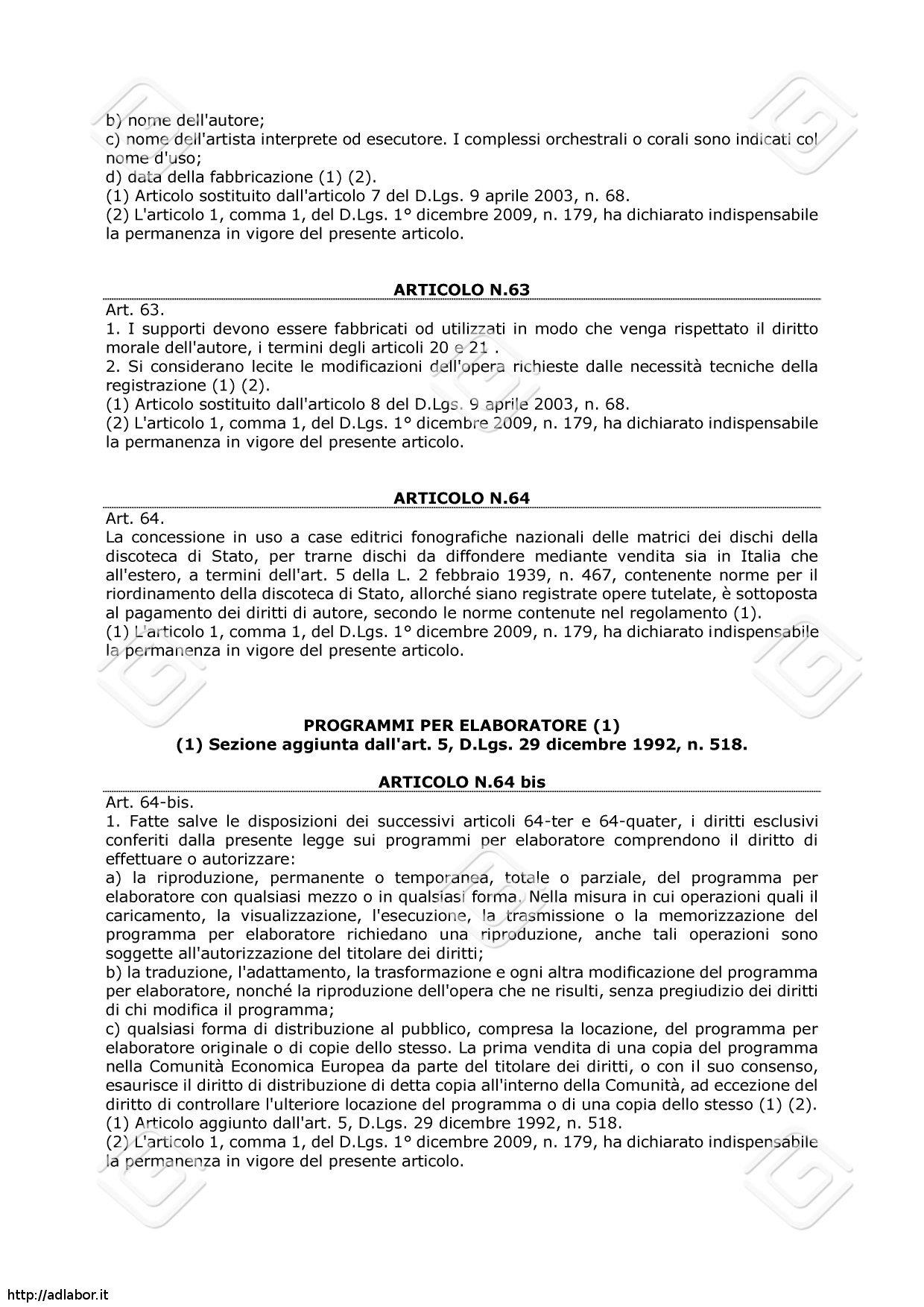 b) nome dell'autore;
c) nome dell'artista interprete od esecutore. I complessi orchestrali o corali sono indicati col nome d'uso;
d) data della fabbricazione (1) (2).
(1) Articolo sostituito dall'articolo 7 del D.Lgs. 9 aprile 2003, n. 68.
(2) L'articolo 1, comma 1, del D.Lgs. 1° dicembre 2009, n. 179, ha dichiarato indispensabile la permanenza in vigore del presente articolo.

ARTICOLO N.63

Art. 63.
1. I supporti devono essere fabbricati od utilizzati in modo che venga rispettato il diritto morale dell'autore, i termini degli articoli 20 e 21 .
2. Si considerano lecite le modificazioni dell'opera richieste dalle necessità tecniche della registrazione (1) (2).
(1) Articolo sostituito dall'articolo 8 del D.Lgs. 9 aprile 2003, n. 68.
(2) L'articolo 1, comma 1, del D.Lgs. 1° dicembre 2009, n. 179, ha dichiarato indispensabile la permanenza in vigore del presente articolo.

ARTICOLO N.64

Art. 64.
La concessione in uso a case editrici fonografiche nazionali delle matrici dei dischi della discoteca di Stato, per trarne dischi da diffondere mediante vendita sia in Italia che all'estero, a termini dell'art. 5 della L. 2 febbraio 1939, n. 467, contenente norme per il riordinamento della discoteca di Stato, allorché siano registrate opere tutelate, è sottoposta al pagamento dei diritti di autore, secondo le norme contenute nel regolamento (1).
(1) L'articolo 1, comma 1, del D.Lgs. 1° dicembre 2009, n. 179, ha dichiarato indispensabile la permanenza in vigore del presente articolo.

PROGRAMMI PER ELABORATORE (1)
(1) Sezione aggiunta dall'art. 5, D.Lgs. 29 dicembre 1992, n. 518.

ARTICOLO N.64 bis

Art. 64-bis.
1. Fatte salve le disposizioni dei successivi articoli 64-ter e 64-quater, i diritti esclusivi conferiti dalla presente legge sui programmi per elaboratore comprendono il diritto di effettuare o autorizzare:
a) la riproduzione, permanente o temporanea, totale o parziale, del programma per elaboratore con qualsiasi mezzo o in qualsiasi forma. Nella misura in cui operazioni quali il caricamento, la visualizzazione, l'esecuzione, la trasmissione o la memorizzazione del programma per elaboratore richiedano una riproduzione, anche tali operazioni sono soggette all'autorizzazione del titolare dei diritti;
b) la traduzione, l'adattamento, la trasformazione e ogni altra modificazione del programma per elaboratore, nonché la riproduzione dell'opera che ne risulti, senza pregiudizio dei diritti di chi modifica il programma;
c) qualsiasi forma di distribuzione al pubblico, compresa la locazione, del programma per elaboratore originale o di copie dello stesso. La prima vendita di una copia del programma nella Comunità Economica Europea da parte del titolare dei diritti, o con il suo consenso, esaurisce il diritto di distribuzione di detta copia all'interno della Comunità, ad eccezione del diritto di controllare l'ulteriore locazione del programma o di una copia dello stesso (1) (2).
(1) Articolo aggiunto dall'art. 5, D.Lgs. 29 dicembre 1992, n. 518.
(2) L'articolo 1, comma 1, del D.Lgs. 1° dicembre 2009, n. 179, ha dichiarato indispensabile la permanenza in vigore del presente articolo.

http://adlabor.it